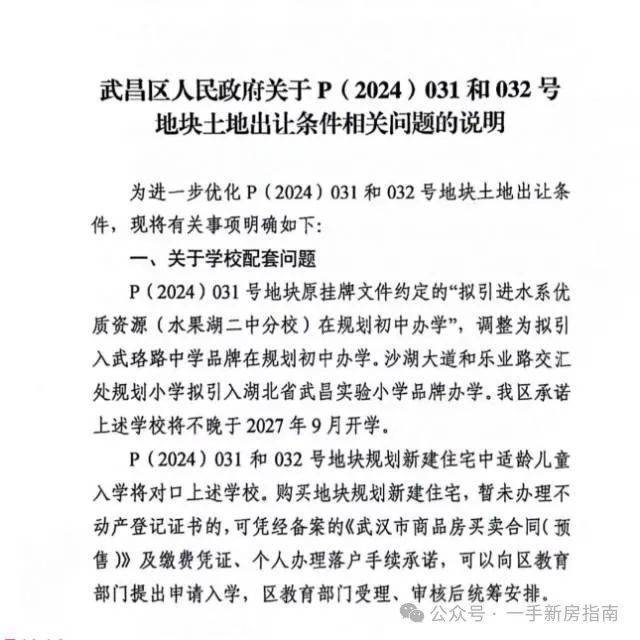 武昌区人民政府关于 P（2024）031 和 032 号地块土地出让条件相关问题的说明

为进一步优化 P（2024）031 和 032 号地块土地出让条件，现将有关事项明确如下：

一、关于学校配套问题

P（2024）031 号地块原挂牌文件约定的“拟引进水系优质资源（水果湖二中分校）在规划初中办学”，调整为拟引入武珞路中学品牌在规划初中办学。沙湖大道和乐业路交汇处规划小学拟引入湖北省武昌实验小学品牌办学。我区承诺上述学校将不晚于 2027 年 9 月开学。

P（2024）031 和 032 号地块规划新建住宅中适龄儿童入学将对口上述学校。购买地块规划新建住宅，暂未办理不动产登记证书的，可凭经备案的《武汉市商品房买卖合同（预售）》及缴费凭证、个人办理落户手续承诺，可以向区教育部门提出申请入学，区教育部门受理、审核后统筹安排。

公众号 · 一手新房指南